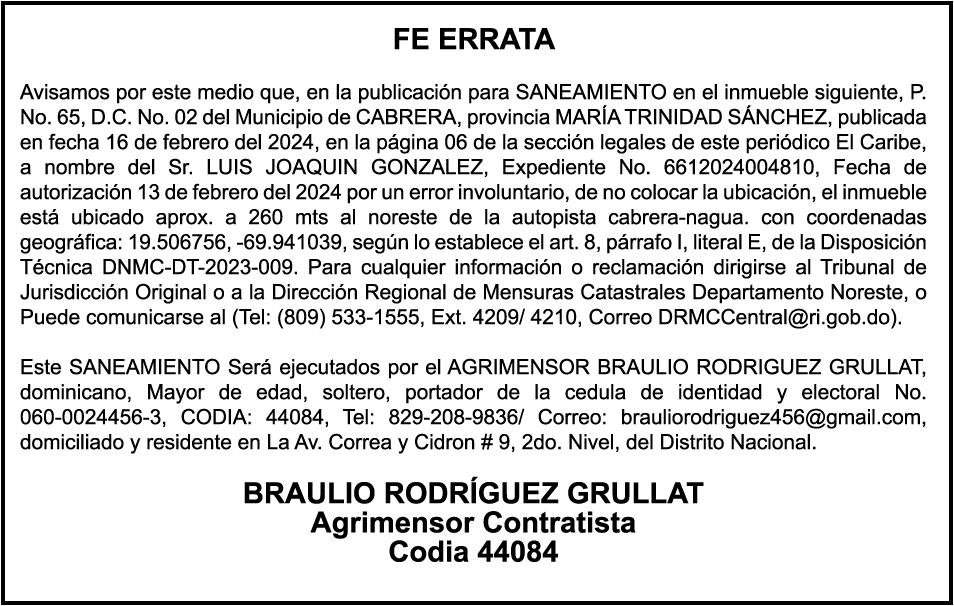 FE ERRATA

Avisamos por este medio que, en la publicación para SANEAMIENTO en el inmueble siguiente, P. No. 65, D.C. No. 02 del Municipio de CABRERA, provincia MARÍA TRINIDAD SÁNCHEZ, publicada en fecha 16 de febrero del 2024, en la página 06 de la sección legales de este periódico El Caribe, a nombre del Sr. LUIS JOAQUIN GONZALEZ, Expediente No. 6612024004810, Fecha de autorización 13 de febrero del 2024 por un error involuntario, de no colocar la ubicación, el inmueble está ubicado aprox. a 260 mts al noreste de la autopista cabrera-nagua. con coordenadas geográfica: 19.506756, -69.941039, según lo establece el art. 8, párrafo I, literal E, de la Disposición Técnica DNMC-DT-2023-009. Para cualquier información o reclamación dirigirse al Tribunal de Jurisdicción Original o a la Dirección Regional de Mensuras Catastrales Departamento Noreste, o Puede comunicarse al (Tel: (809) 533-1555, Ext. 4209/ 4210, Correo DRMCCentral@ri.gob.do).

Este SANEAMIENTO Será ejecutados por el AGRIMENSOR BRAULIO RODRIGUEZ GRULLAT, dominicano, Mayor de edad, soltero, portador de la cedula de identidad y electoral No. 060-0024456-3, CODIA: 44084, Tel: 829-208-9836/ Correo: brauliorodriguez456@gmail.com, domiciliado y residente en La Av. Correa y Cidron # 9, 2do. Nivel, del Distrito Nacional.

BRAULIO RODRÍGUEZ GRULLAT
Agrimensor Contratista
Codia 44084